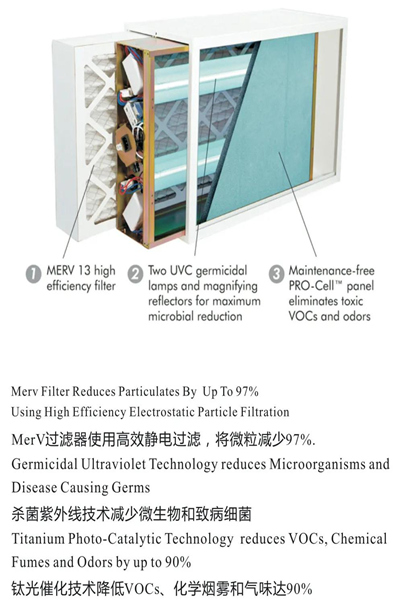 1 MERV 13 high efficiency filter

2 Two UVC germicidal lamps and magnifying reflectors for maximum microbial reduction

3 Maintenance-free PRO-Cell™ panel eliminates toxic VOCs and odors

Merv Filter Reduces Particulates By Up To 97%
Using High Efficiency Electrostatic Particle Filtration
MerV过滤器使用高效静电过滤，将微粒减少97%.
Germicidal Ultraviolet Technology reduces Microorganisms and Disease Causing Germs
杀菌紫外线技术减少微生物和致病细菌
Titanium Photo-Catalytic Technology reduces VOCs, Chemical Fumes and Odors by up to 90%
钛光催化技术降低VOCs、化学烟雾和气味达90%